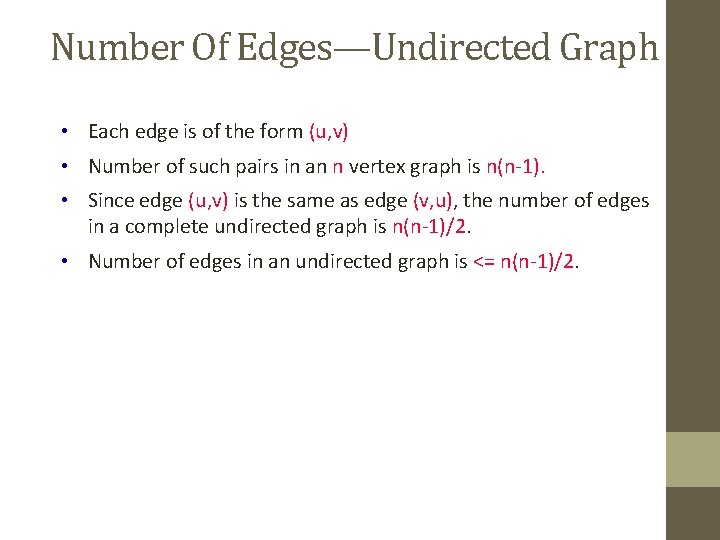 Number Of Edges—Undirected Graph

• Each edge is of the form (u,v)
• Number of such pairs in an n vertex graph is n(n-1).
• Since edge (u,v) is the same as edge (v,u), the number of edges in a complete undirected graph is n(n-1)/2.
• Number of edges in an undirected graph is <= n(n-1)/2.